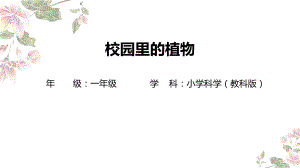 校园里的植物

年　级：一年级　　　学　科：小学科学（教科版）